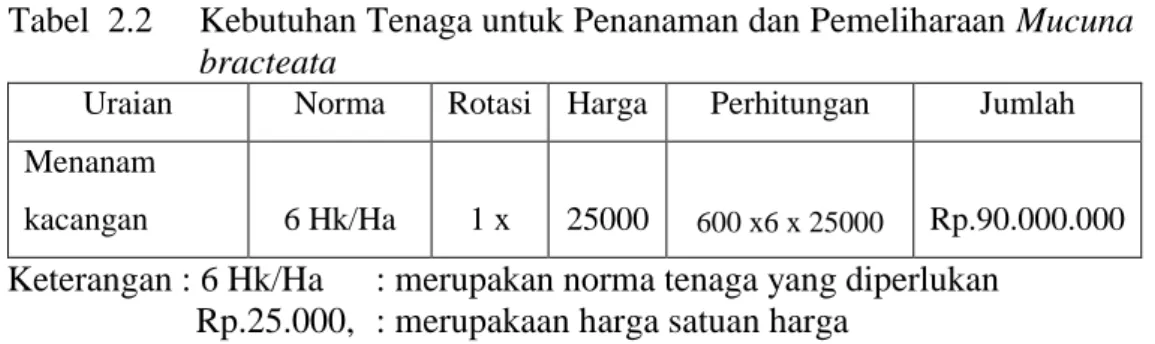 Tabel 2.2 Kebutuhan Tenaga untuk Penanaman dan Pemeliharaan Mucuna bracteata

| Uraian | Norma | Rotasi | Harga | Perhitungan | Jumlah |
|---|---|---|---|---|---|
| Menanam kacangan | 6 Hk/Ha | 1 x | 25000 | 600 x6 x 25000 | Rp.90.000.000 |

Keterangan : 6 Hk/Ha : merupakan norma tenaga yang diperlukan
Rp.25.000, : merupakaan harga satuan harga